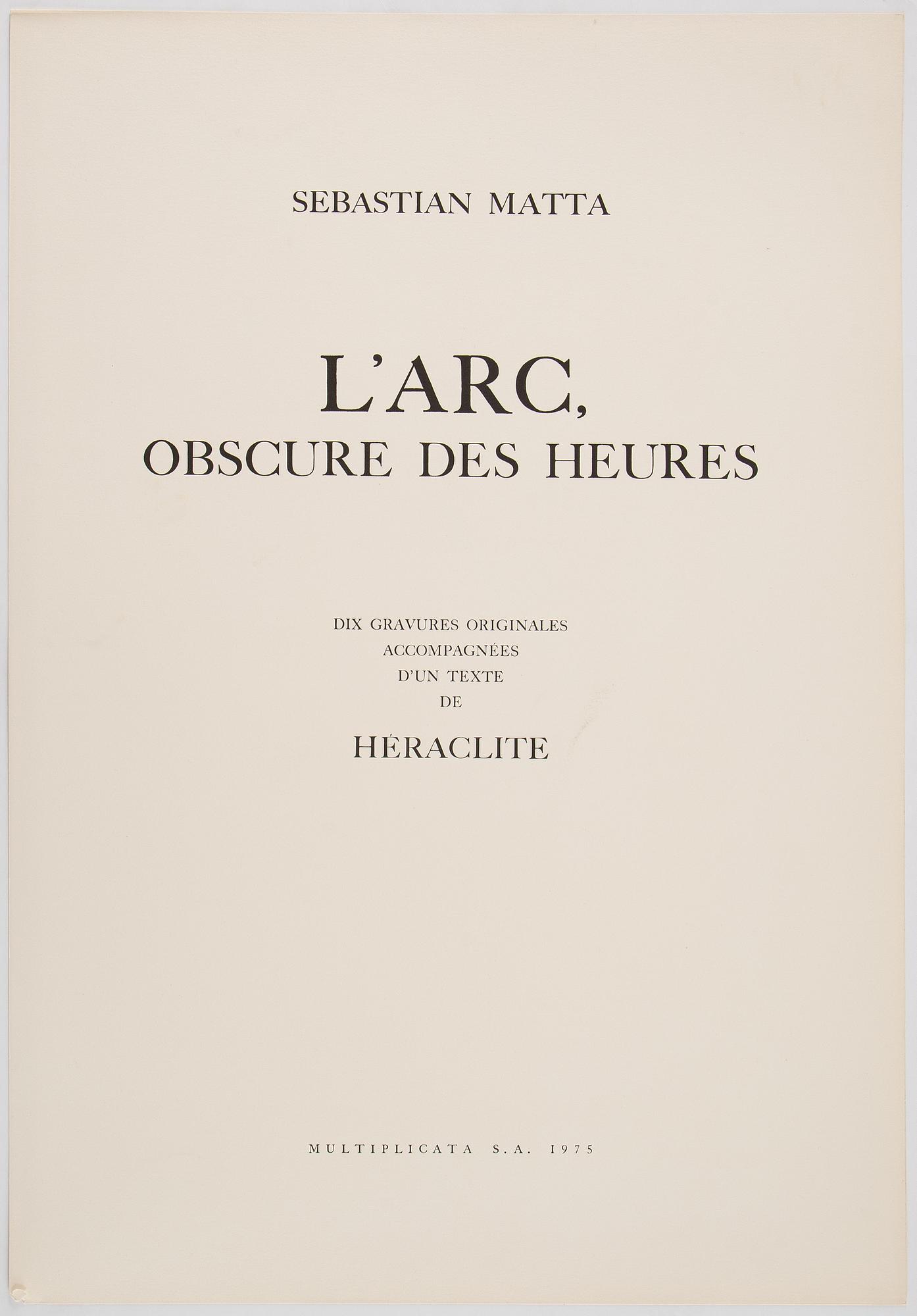 SEBASTIAN MATTA

L'ARC,
OBSCURE DES HEURES

DIX GRAVURES ORIGINALES
ACCOMPAGNÉES
D'UN TEXTE
DE

HÉRACLITE

MULTIPLICATA S.A. 1975